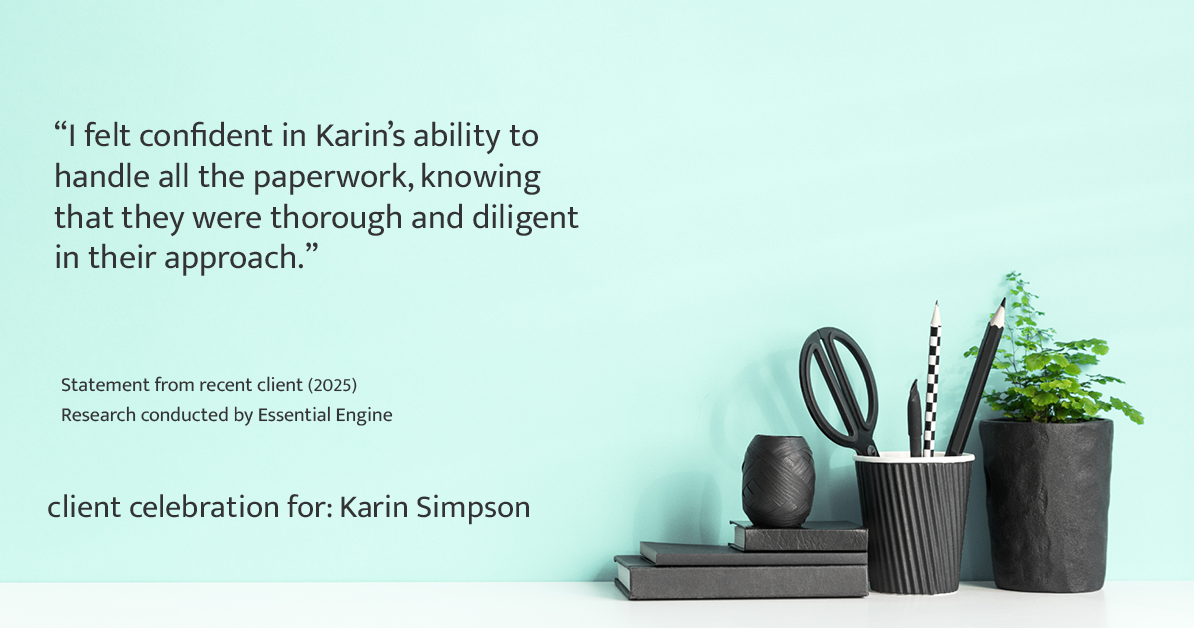 “I felt confident in Karin’s ability to handle all the paperwork, knowing that they were thorough and diligent in their approach.”

Statement from recent client (2025)
Research conducted by Essential Engine

client celebration for: Karin Simpson